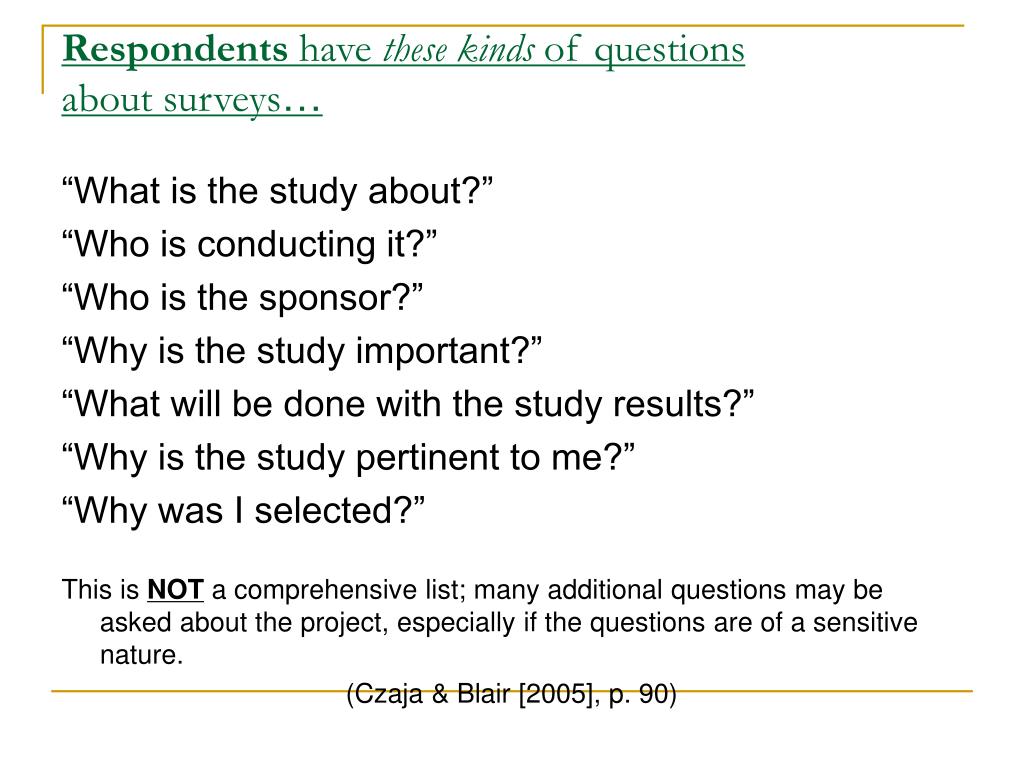 Respondents have these kinds of questions about surveys…

“What is the study about?”
“Who is conducting it?”
“Who is the sponsor?”
“Why is the study important?”
“What will be done with the study results?”
“Why is the study pertinent to me?”
“Why was I selected?”

This is NOT a comprehensive list; many additional questions may be asked about the project, especially if the questions are of a sensitive nature.

(Czaja & Blair [2005], p. 90)